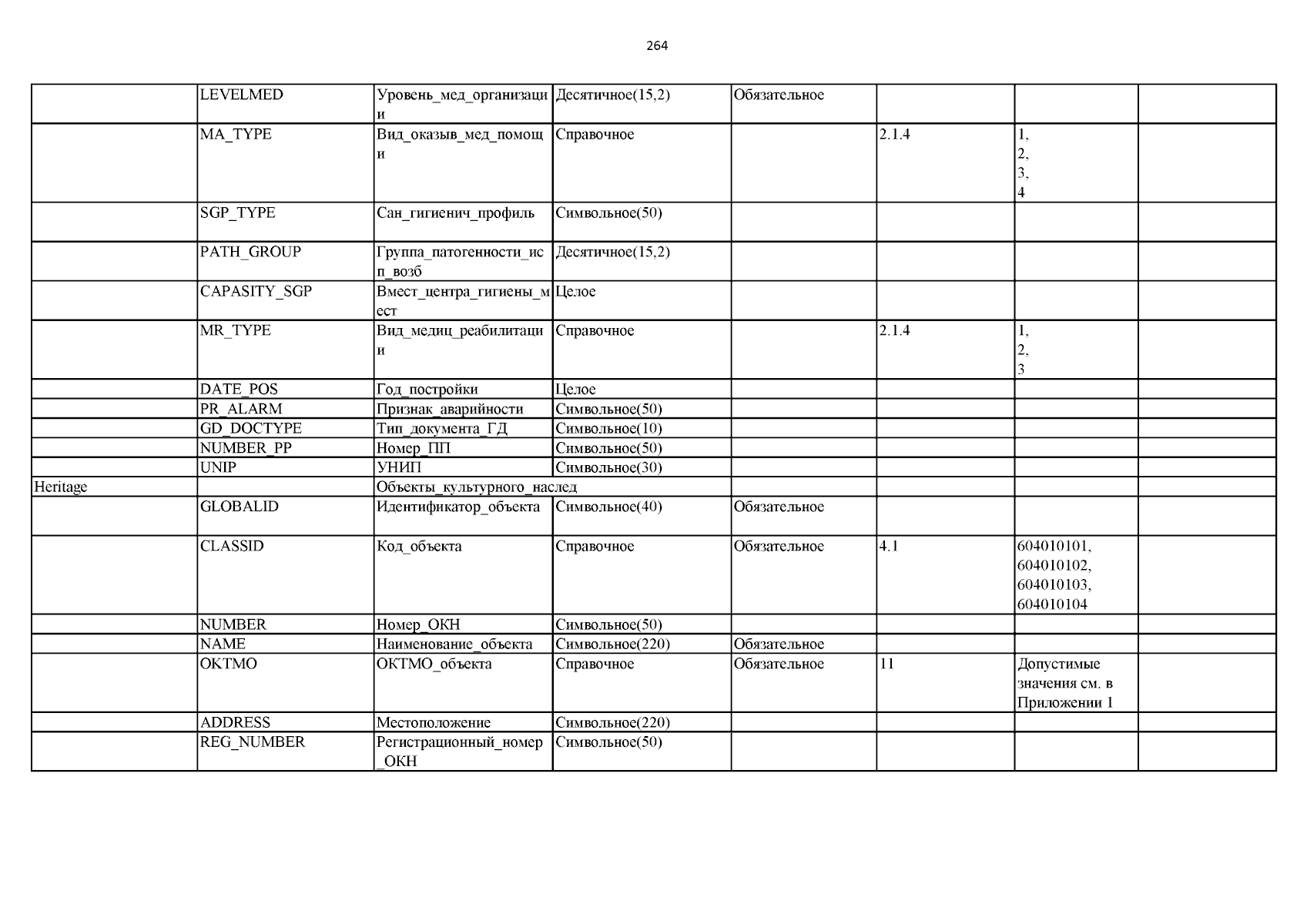 264

| | | | | | | | |
|---|---|---|---|---|---|---|---|
| | LEVELMED | Уровень_мед_организации | Десятичное(15,2) | Обязательное | | | |
| | MA_TYPE | Вид_оказыв_мед_помощи | Справочное | | 2.1.4 | 1, 2, 3, 4 | |
| | SGP_TYPE | Сан_гигиенич_профиль | Символьное(50) | | | | |
| | PATH_GROUP | Группа_патогенности_исп_возб | Десятичное(15,2) | | | | |
| | CAPASITY_SGP | Вмест_центра_гигиены_мест | Целое | | | | |
| | MR_TYPE | Вид_медиц_реабилитации | Справочное | | 2.1.4 | 1, 2, 3 | |
| | DATE_POS | Год_постройки | Целое | | | | |
| | PR_ALARM | Признак_аварийности | Символьное(50) | | | | |
| | GD_DOCTYPE | Тип_документа_ГД | Символьное(10) | | | | |
| | NUMBER_PP | Номер_ПП | Символьное(50) | | | | |
| | UNIP | УНИП | Символьное(30) | | | | |
| Heritage | | Объекты_культурного_наслед | | | | | |
| | GLOBALID | Идентификатор_объекта | Символьное(40) | Обязательное | | | |
| | CLASSID | Код_объекта | Справочное | Обязательное | 4.1 | 604010101, 604010102, 604010103, 604010104 | |
| | NUMBER | Номер_ОКН | Символьное(50) | | | | |
| | NAME | Наименование_объекта | Символьное(220) | Обязательное | | | |
| | OKTMO | ОКТМО_объекта | Справочное | Обязательное | 11 | Допустимые значения см. в Приложении 1 | |
| | ADDRESS | Местоположение | Символьное(220) | | | | |
| | REG_NUMBER | Регистрационный_номер_ОКН | Символьное(50) | | | | |